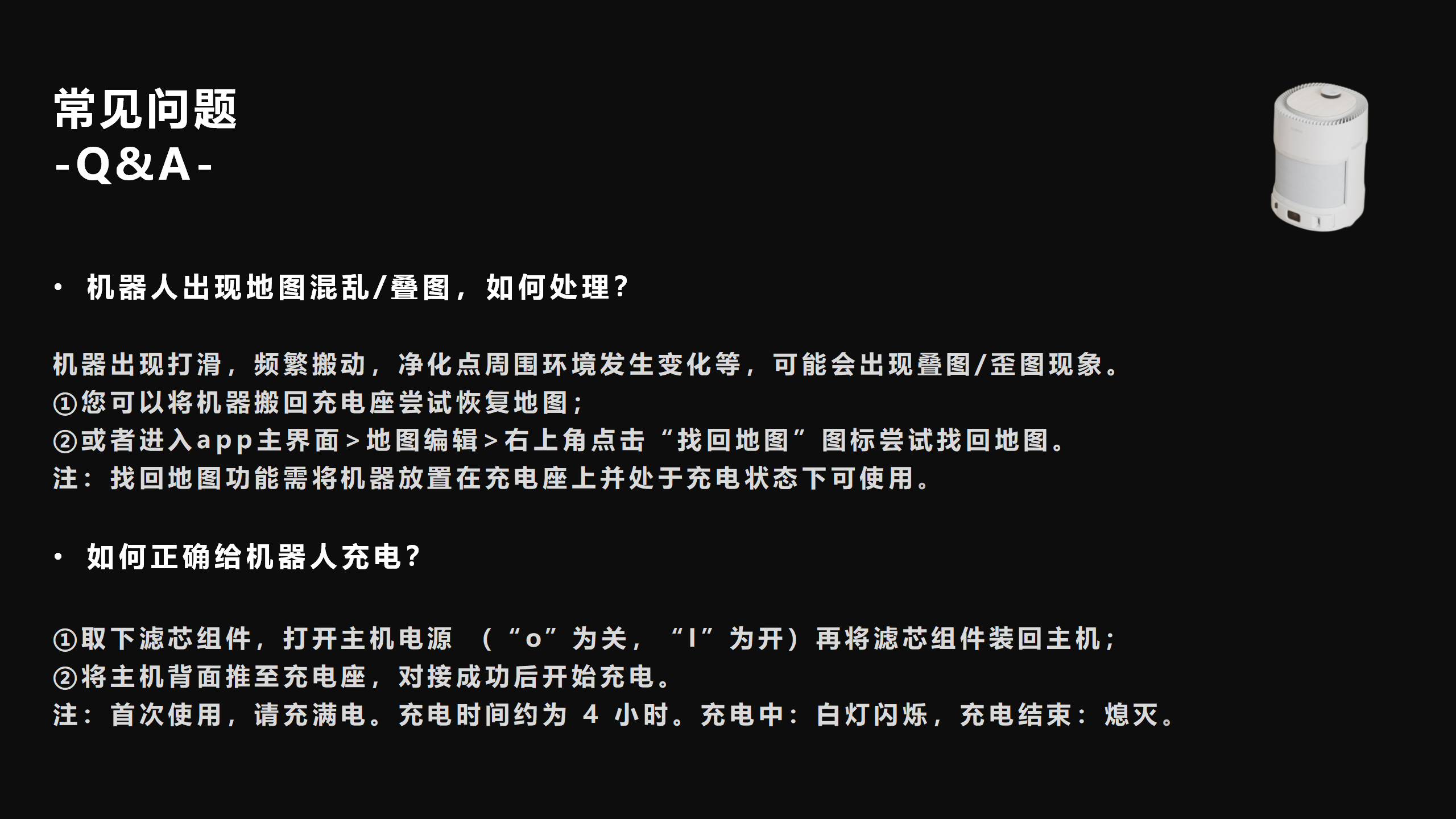 常见问题
-Q&A-

• 机器人出现地图混乱/叠图，如何处理?

机器出现打滑，频繁搬动，净化点周围环境发生变化等，可能会出现叠图/歪图现象。
①您可以将机器搬回充电座尝试恢复地图；
②或者进入app主界面>地图编辑>右上角点击“找回地图”图标尝试找回地图。
注：找回地图功能需将机器放置在充电座上并处于充电状态下可使用。

• 如何正确给机器人充电?

①取下滤芯组件，打开主机电源（“o”为关，“I”为开）再将滤芯组件装回主机；
②将主机背面推至充电座，对接成功后开始充电。
注：首次使用，请充满电。充电时间约为4小时。充电中：白灯闪烁，充电结束：熄灭。